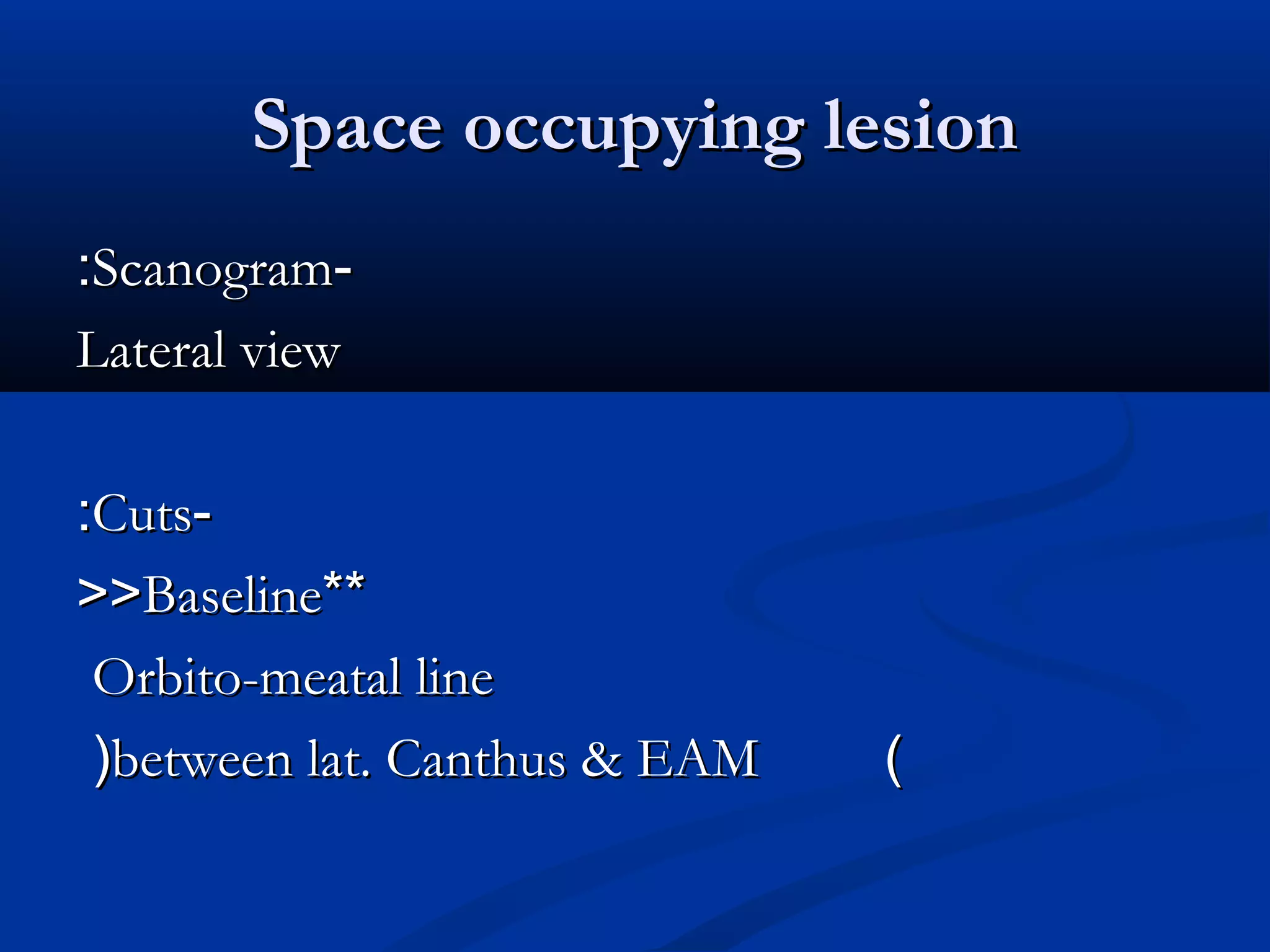 Space occupying lesion

:Scanogram-

Lateral view

:Cuts-

>>Baseline**

Orbito-meatal line

)between lat. Canthus & EAM (